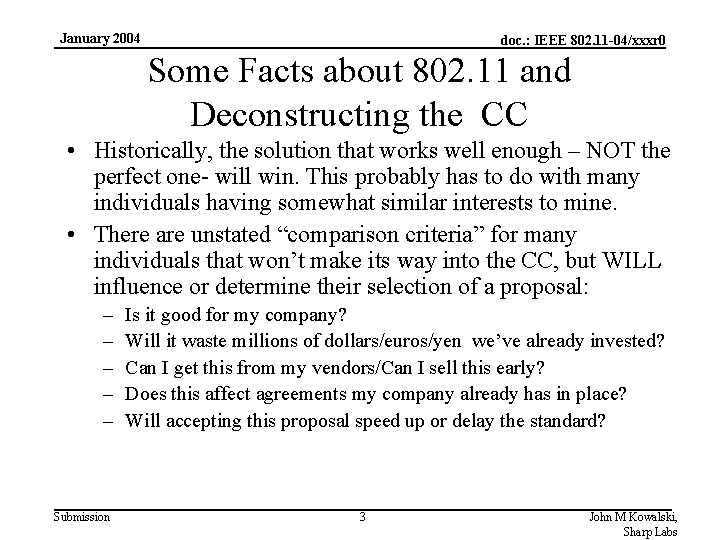 January 2004

doc.: IEEE 802.11-04/xxxr0

Some Facts about 802.11 and Deconstructing the CC

• Historically, the solution that works well enough – NOT the perfect one- will win. This probably has to do with many individuals having somewhat similar interests to mine.

• There are unstated “comparison criteria” for many individuals that won’t make its way into the CC, but WILL influence or determine their selection of a proposal:
– Is it good for my company?
– Will it waste millions of dollars/euros/yen we’ve already invested?
– Can I get this from my vendors/Can I sell this early?
– Does this affect agreements my company already has in place?
– Will accepting this proposal speed up or delay the standard?

Submission

3

John M Kowalski, Sharp Labs